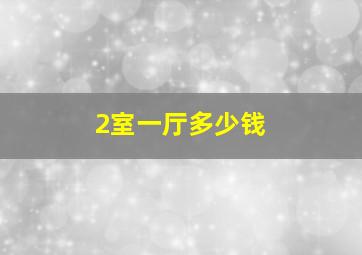 2室一厅多少钱